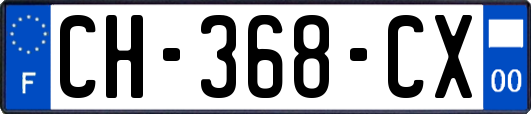 F
CH-368-CX
00